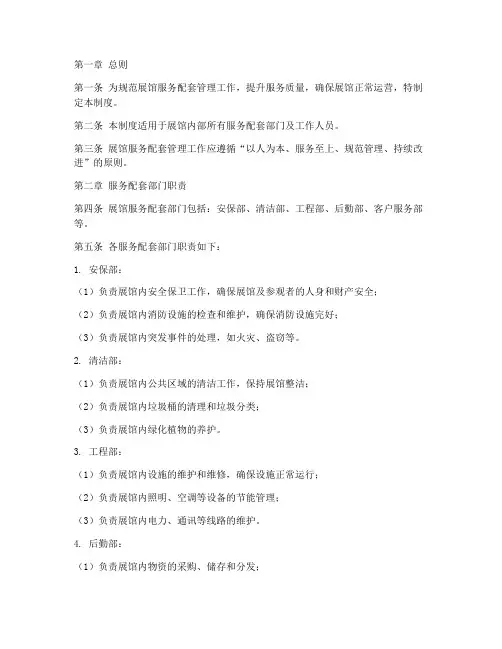 第一章 总则

第一条 为规范展馆服务配套管理工作，提升服务质量，确保展馆正常运营，特制定本制度。

第二条 本制度适用于展馆内部所有服务配套部门及工作人员。

第三条 展馆服务配套管理工作应遵循“以人为本、服务至上、规范管理、持续改进”的原则。

第二章 服务配套部门职责

第四条 展馆服务配套部门包括：安保部、清洁部、工程部、后勤部、客户服务部等。

第五条 各服务配套部门职责如下：

1. 安保部：

（1）负责展馆内安全保卫工作，确保展馆及参观者的人身和财产安全；

（2）负责展馆内消防设施的检查和维护，确保消防设施完好；

（3）负责展馆内突发事件的处理，如火灾、盗窃等。

2. 清洁部：

（1）负责展馆内公共区域的清洁工作，保持展馆整洁；

（2）负责展馆内垃圾桶的清理和垃圾分类；

（3）负责展馆内绿化植物的养护。

3. 工程部：

（1）负责展馆内设施的维护和维修，确保设施正常运行；

（2）负责展馆内照明、空调等设备的节能管理；

（3）负责展馆内电力、通讯等线路的维护。

4. 后勤部：

（1）负责展馆内物资的采购、储存和分发；